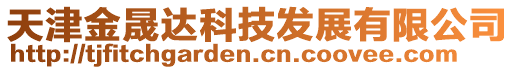 天津金晟达科技发展有限公司
http://tjfitchgarden.cn.coovee.com